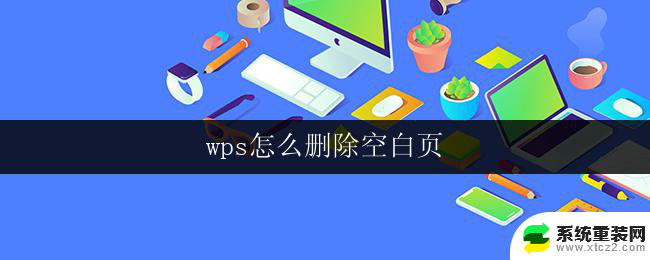 wps怎么删除空白页

系统重装网
www.xtcz2.com